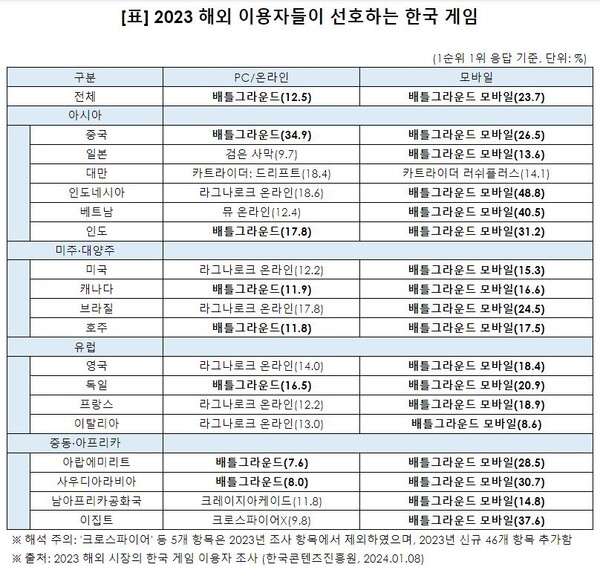 [표] 2023 해외 이용자들이 선호하는 한국 게임

(1순위 1위 응답 기준, 단위: %)

| 구분 | PC/온라인 | 모바일 |
|---|---|---|
| 전체 | 배틀그라운드(12.5) | 배틀그라운드 모바일(23.7) |
| 아시아 | | |
| 중국 | 배틀그라운드(34.9) | 배틀그라운드 모바일(26.5) |
| 일본 | 검은 사막(9.7) | 배틀그라운드 모바일(13.6) |
| 대만 | 카트라이더: 드리프트(18.4) | 카트라이더 러쉬플러스(14.1) |
| 인도네시아 | 라그나로크 온라인(18.6) | 배틀그라운드 모바일(48.8) |
| 베트남 | 뮤 온라인(12.4) | 배틀그라운드 모바일(40.5) |
| 인도 | 배틀그라운드(17.8) | 배틀그라운드 모바일(31.2) |
| 미주·대양주 | | |
| 미국 | 라그나로크 온라인(12.2) | 배틀그라운드 모바일(15.3) |
| 캐나다 | 배틀그라운드(11.9) | 배틀그라운드 모바일(16.6) |
| 브라질 | 라그나로크 온라인(17.8) | 배틀그라운드 모바일(24.5) |
| 호주 | 배틀그라운드(11.8) | 배틀그라운드 모바일(17.5) |
| 유럽 | | |
| 영국 | 라그나로크 온라인(14.0) | 배틀그라운드 모바일(18.4) |
| 독일 | 배틀그라운드(16.5) | 배틀그라운드 모바일(20.9) |
| 프랑스 | 라그나로크 온라인(12.2) | 배틀그라운드 모바일(18.9) |
| 이탈리아 | 라그나로크 온라인(13.0) | 배틀그라운드 모바일(8.6) |
| 중동·아프리카 | | |
| 아랍에미리트 | 배틀그라운드(7.6) | 배틀그라운드 모바일(28.5) |
| 사우디아라비아 | 배틀그라운드(8.0) | 배틀그라운드 모바일(30.7) |
| 남아프리카공화국 | 크레이지아케이드(11.8) | 배틀그라운드 모바일(14.8) |
| 이집트 | 크로스파이어X(9.8) | 배틀그라운드 모바일(37.6) |

※ 해석 주의: '크로스파이어' 등 5개 항목은 2023년 조사 항목에서 제외하였으며, 2023년 신규 46개 항목 추가함
※ 출처: 2023 해외 시장의 한국 게임 이용자 조사 (한국콘텐츠진흥원, 2024.01.08)